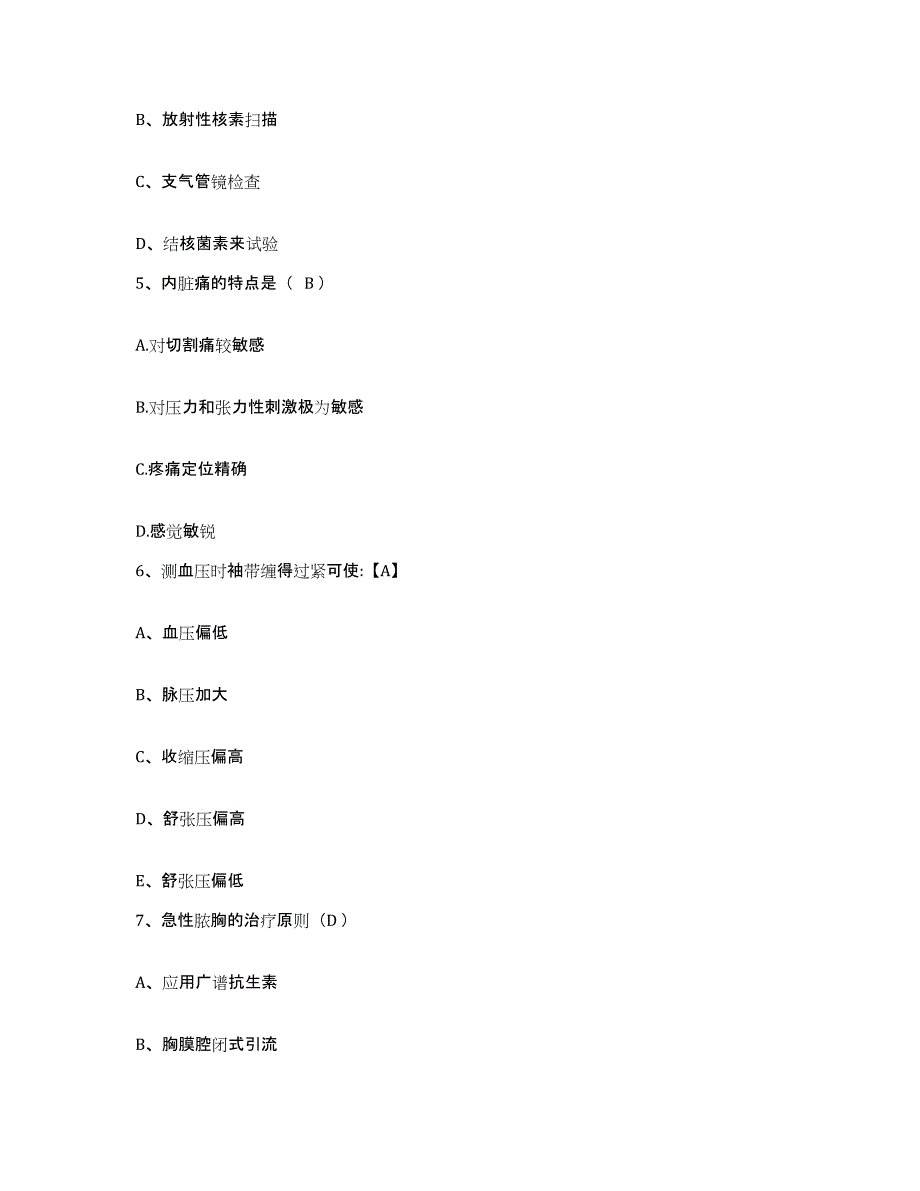 B、放射性核素扫描

C、支气管镜检查

D、结核菌素来试验

5、内脏痛的特点是（ B）

A.对切割痛较敏感

B.对压力和张力性刺激极为敏感

C.疼痛定位精确

D.感觉敏锐

6、测血压时袖带缠得过紧可使:【A】

A、血压偏低

B、脉压加大

C、收缩压偏高

D、舒张压偏高

E、舒张压偏低

7、急性脓胸的治疗原则（D）

A、应用广谱抗生素

B、胸膜腔闭式引流